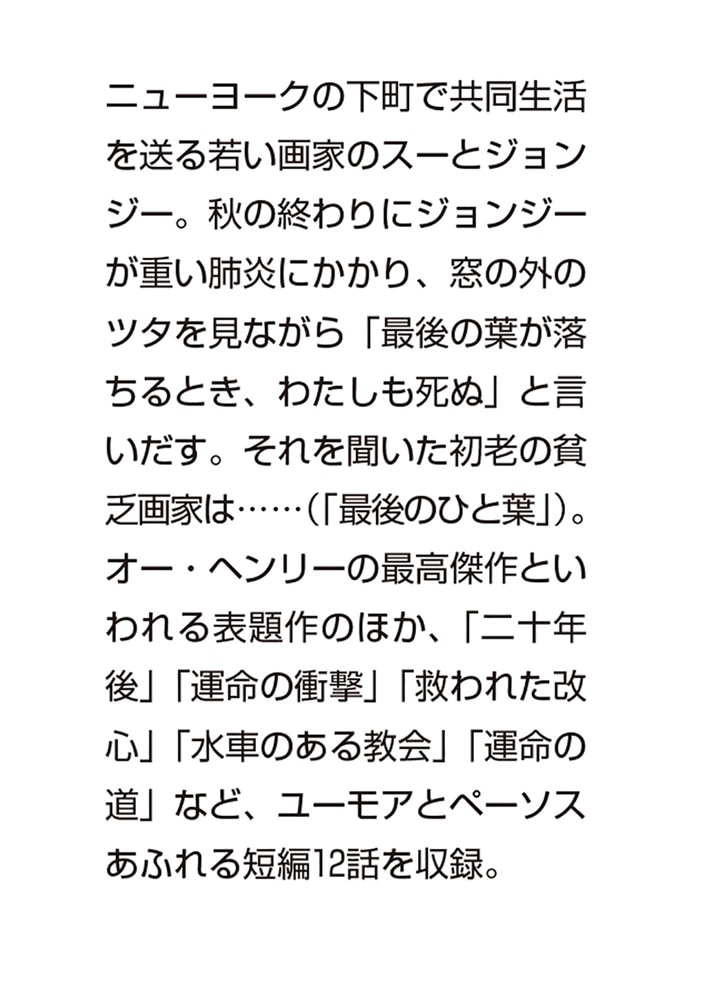 ニューヨークの下町で共同生活を送る若い画家のスーとジョンジー。秋の終わりにジョンジーが重い肺炎にかかり、窓の外のツタを見ながら「最後の葉が落ちるとき、わたしも死ぬ」と言いだす。それを聞いた初老の貧乏画家は……(「最後のひと葉」)。オー・ヘンリーの最高傑作といわれる表題作のほか、「二十年後」「運命の衝撃」「救われた改心」「水車のある教会」「運命の道」など、ユーモアとペーソスあふれる短編12話を収録。